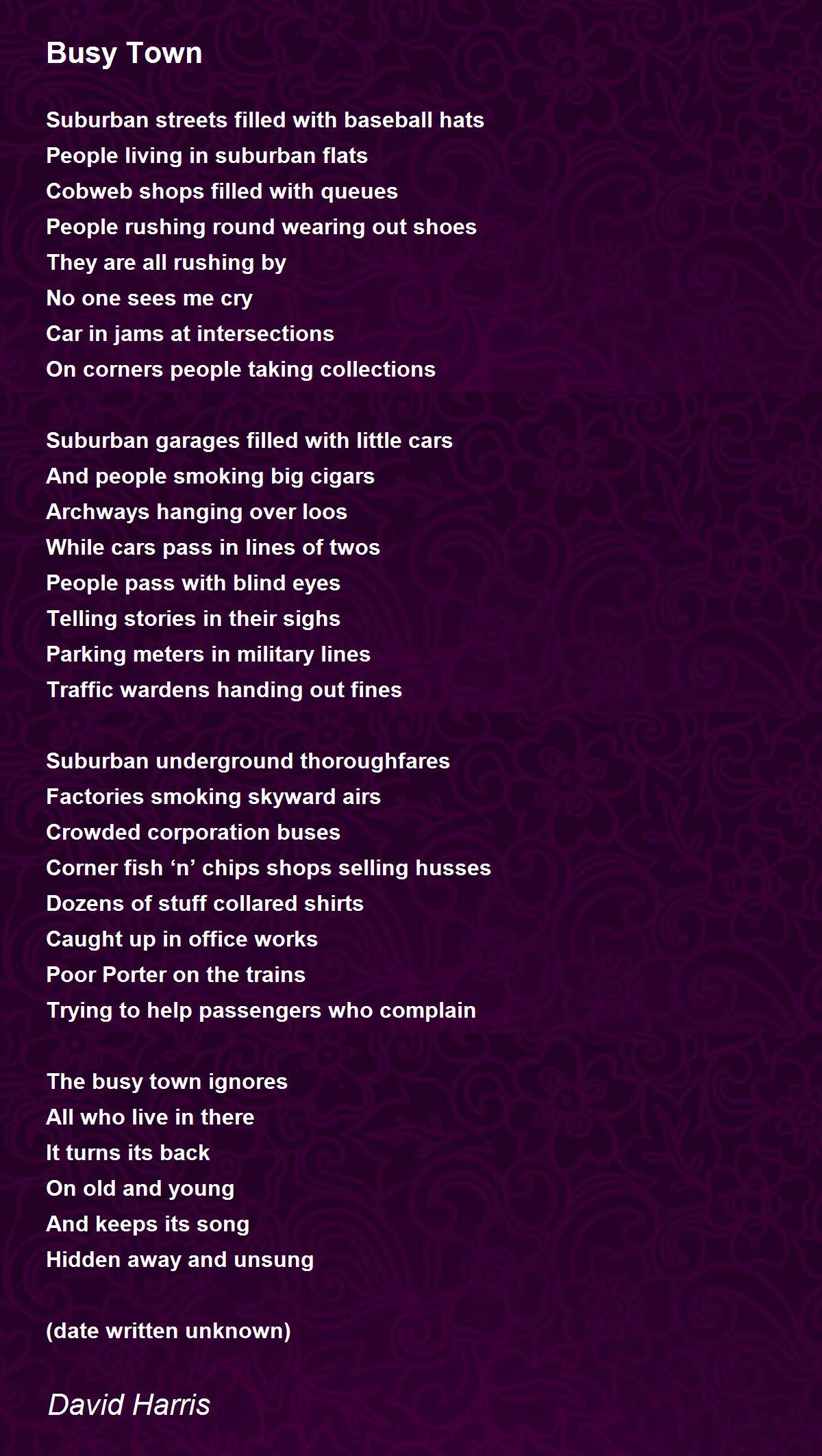 Busy Town

Suburban streets filled with baseball hats
People living in suburban flats
Cobweb shops filled with queues
People rushing round wearing out shoes
They are all rushing by
No one sees me cry
Car in jams at intersections
On corners people taking collections

Suburban garages filled with little cars
And people smoking big cigars
Archways hanging over loos
While cars pass in lines of twos
People pass with blind eyes
Telling stories in their sighs
Parking meters in military lines
Traffic wardens handing out fines

Suburban underground thoroughfares
Factories smoking skyward airs
Crowded corporation buses
Corner fish ‘n’ chips shops selling husses
Dozens of stuff collared shirts
Caught up in office works
Poor Porter on the trains
Trying to help passengers who complain

The busy town ignores
All who live in there
It turns its back
On old and young
And keeps its song
Hidden away and unsung

(date written unknown)

David Harris